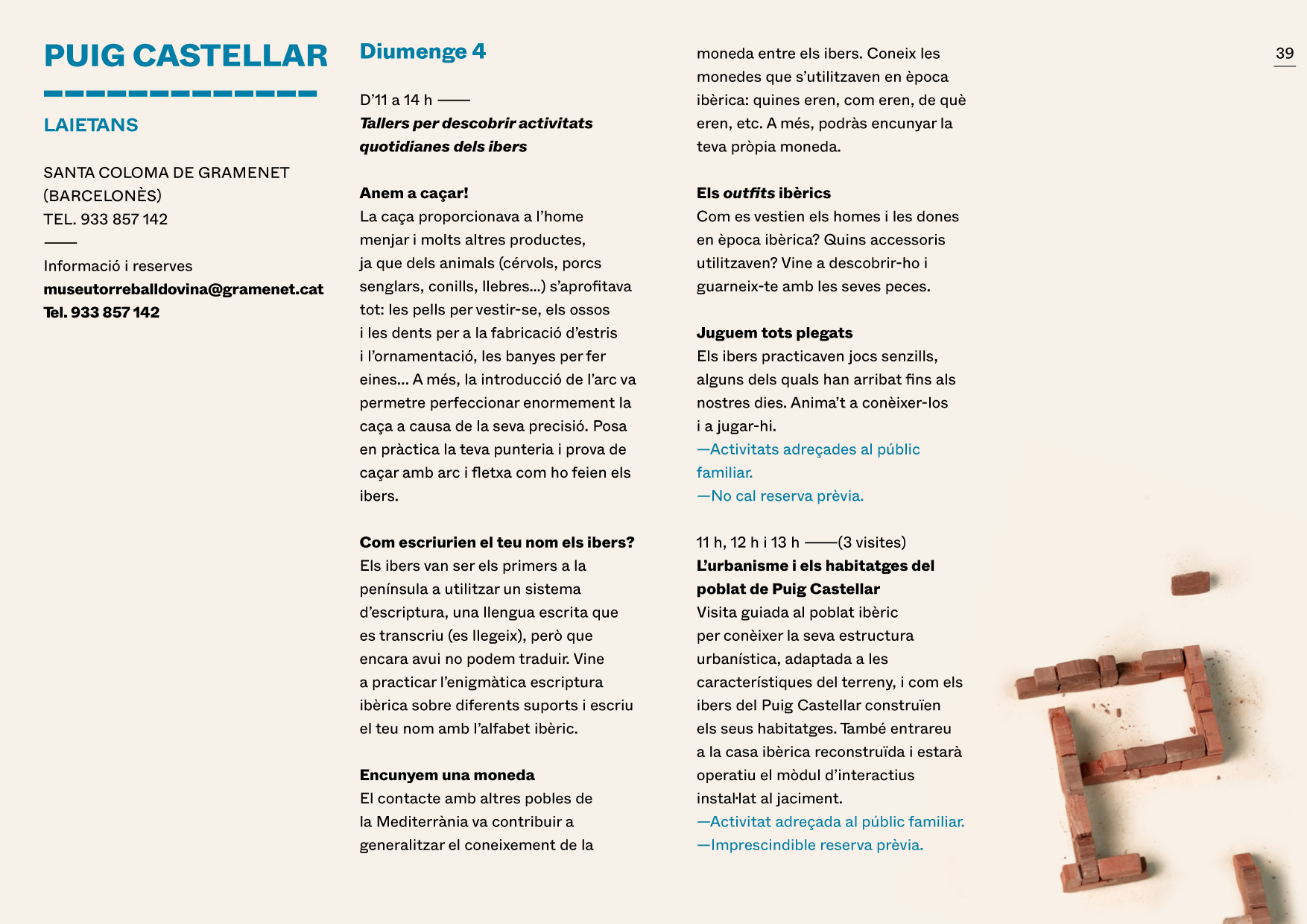 39

PUIG CASTELLAR

LAIETANS

SANTA COLOMA DE GRAMENET
(BARCELONÈS)
TEL. 933 857 142

Informació i reserves
museutorreballdovina@gramenet.cat
Tel. 933 857 142

Diumenge 4

D'11 a 14 h ——
Tallers per descobrir activitats quotidianes dels ibers

Anem a caçar!
La caça proporcionava a l'home menjar i molts altres productes, ja que dels animals (cérvols, porcs senglars, conills, llebres...) s'aprofitava tot: les pells per vestir-se, els ossos i les dents per a la fabricació d'estris i l'ornamentació, les banyes per fer eines... A més, la introducció de l'arc va permetre perfeccionar enormement la caça a causa de la seva precisió. Posa en pràctica la teva punteria i prova de caçar amb arc i fletxa com ho feien els ibers.

Com escriurien el teu nom els ibers?
Els ibers van ser els primers a la península a utilitzar un sistema d'escriptura, una llengua escrita que es transcriu (es llegeix), però que encara avui no podem traduir. Vine a practicar l'enigmàtica escriptura ibèrica sobre diferents suports i escriu el teu nom amb l'alfabet ibèric.

Encunyem una moneda
El contacte amb altres pobles de la Mediterrània va contribuir a generalitzar el coneixement de la moneda entre els ibers. Coneix les monedes que s'utilitzaven en època ibèrica: quines eren, com eren, de què eren, etc. A més, podràs encunyar la teva pròpia moneda.

Els outfits ibèrics
Com es vestien els homes i les dones en època ibèrica? Quins accessoris utilitzaven? Vine a descobrir-ho i guarneix-te amb les seves peces.

Juguem tots plegats
Els ibers practicaven jocs senzills, alguns dels quals han arribat fins als nostres dies. Anima't a conèixer-los i a jugar-hi.
—Activitats adreçades al públic familiar.
—No cal reserva prèvia.

11 h, 12 h i 13 h ——(3 visites)
L'urbanisme i els habitatges del poblat de Puig Castellar
Visita guiada al poblat ibèric per conèixer la seva estructura urbanística, adaptada a les característiques del terreny, i com els ibers del Puig Castellar construïen els seus habitatges. També entrareu a la casa ibèrica reconstruïda i estarà operatiu el mòdul d'interactius instal·lat al jaciment.
—Activitat adreçada al públic familiar.
—Imprescindible reserva prèvia.